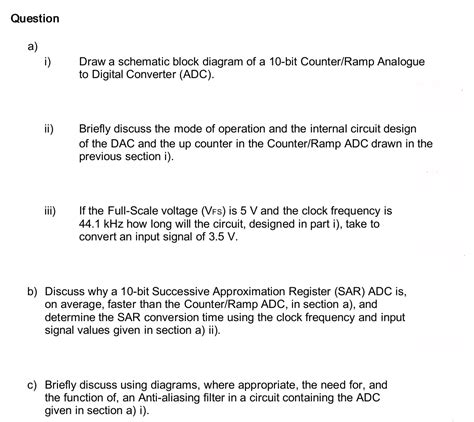 Question

a)

i) Draw a schematic block diagram of a 10-bit Counter/Ramp Analogue to Digital Converter (ADC).

ii) Briefly discuss the mode of operation and the internal circuit design of the DAC and the up counter in the Counter/Ramp ADC drawn in the previous section i).

iii) If the Full-Scale voltage ($V_{FS}$) is 5 V and the clock frequency is 44.1 kHz how long will the circuit, designed in part i), take to convert an input signal of 3.5 V.

b) Discuss why a 10-bit Successive Approximation Register (SAR) ADC is, on average, faster than the Counter/Ramp ADC, in section a), and determine the SAR conversion time using the clock frequency and input signal values given in section a) ii).

c) Briefly discuss using diagrams, where appropriate, the need for, and the function of, an Anti-aliasing filter in a circuit containing the ADC given in section a) i).